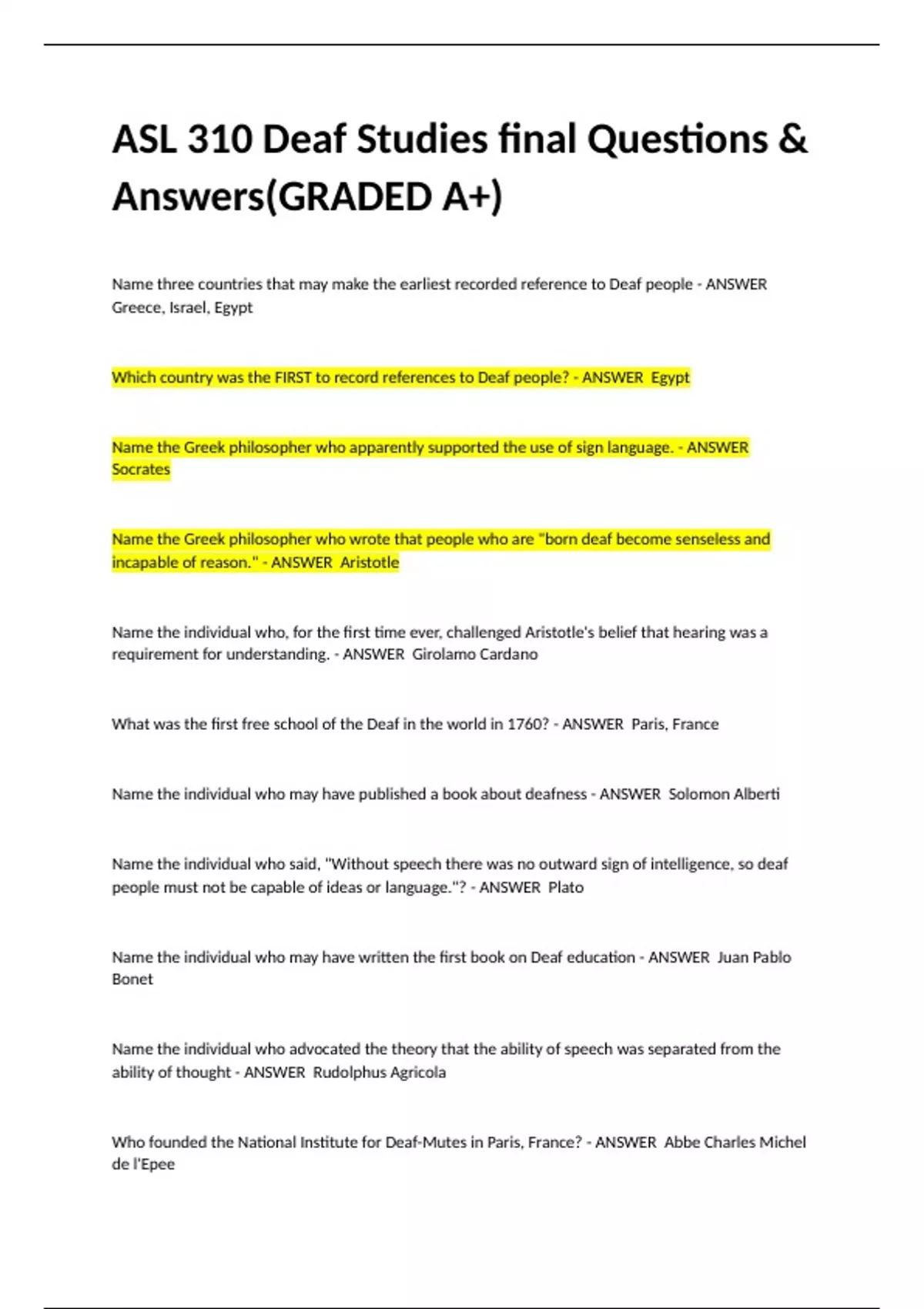 ASL 310 Deaf Studies final Questions & Answers(GRADED A+)

Name three countries that may make the earliest recorded reference to Deaf people - ANSWER Greece, Israel, Egypt

Which country was the FIRST to record references to Deaf people? - ANSWER Egypt

Name the Greek philosopher who apparently supported the use of sign language. - ANSWER Socrates

Name the Greek philosopher who wrote that people who are "born deaf become senseless and incapable of reason." - ANSWER Aristotle

Name the individual who, for the first time ever, challenged Aristotle's belief that hearing was a requirement for understanding. - ANSWER Girolamo Cardano

What was the first free school of the Deaf in the world in 1760? - ANSWER Paris, France

Name the individual who may have published a book about deafness - ANSWER Solomon Alberti

Name the individual who said, "Without speech there was no outward sign of intelligence, so deaf people must not be capable of ideas or language."? - ANSWER Plato

Name the individual who may have written the first book on Deaf education - ANSWER Juan Pablo Bonet

Name the individual who advocated the theory that the ability of speech was separated from the ability of thought - ANSWER Rudolphus Agricola

Who founded the National Institute for Deaf-Mutes in Paris, France? - ANSWER Abbe Charles Michel de l'Epee